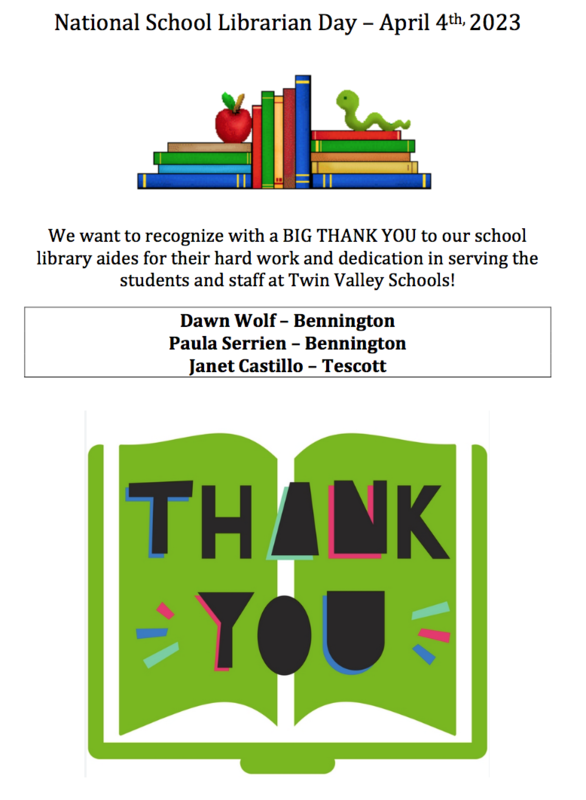 National School Librarian Day – April 4th, 2023

We want to recognize with a BIG THANK YOU to our school library aides for their hard work and dedication in serving the students and staff at Twin Valley Schools!

Dawn Wolf – Bennington
Paula Serrien – Bennington
Janet Castillo – Tescott

THANK
YOU